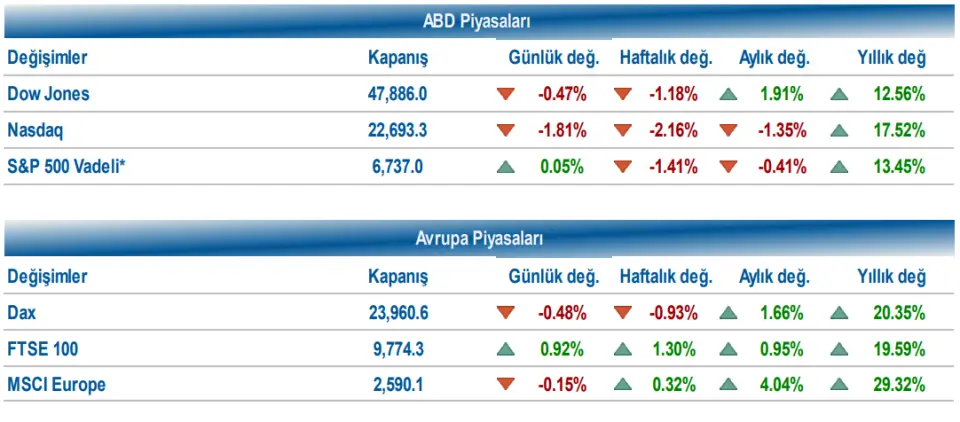 ABD Piyasaları

| Değişimler | Kapanış | Günlük değ. | Haftalık değ. | Aylık değ. | Yıllık değ |
|---|---|---|---|---|---|
| Dow Jones | 47,886.0 | -0.47% | -1.18% | 1.91% | 12.56% |
| Nasdaq | 22,693.3 | -1.81% | -2.16% | -1.35% | 17.52% |
| S&P 500 Vadeli* | 6,737.0 | 0.05% | -1.41% | -0.41% | 13.45% |

Avrupa Piyasaları

| Değişimler | Kapanış | Günlük değ. | Haftalık değ. | Aylık değ. | Yıllık değ |
|---|---|---|---|---|---|
| Dax | 23,960.6 | -0.48% | -0.93% | 1.66% | 20.35% |
| FTSE 100 | 9,774.3 | 0.92% | 1.30% | 0.95% | 19.59% |
| MSCI Europe | 2,590.1 | -0.15% | 0.32% | 4.04% | 29.32% |